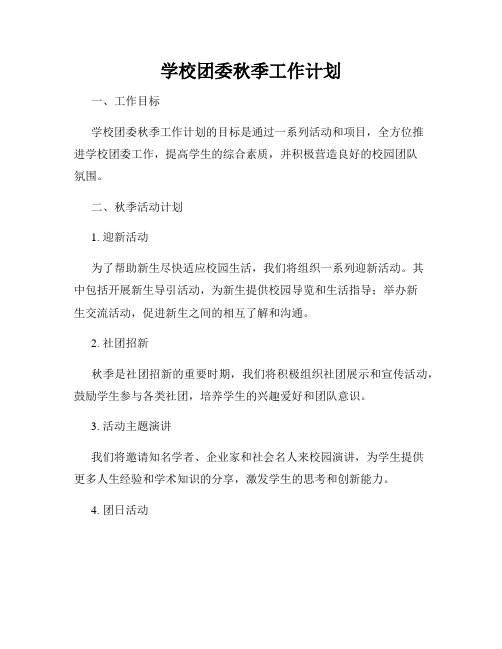 学校团委秋季工作计划

一、工作目标

学校团委秋季工作计划的目标是通过一系列活动和项目，全方位推进学校团委工作，提高学生的综合素质，并积极营造良好的校园团队氛围。

二、秋季活动计划

1. 迎新活动

为了帮助新生尽快适应校园生活，我们将组织一系列迎新活动。其中包括开展新生导引活动，为新生提供校园导览和生活指导；举办新生交流活动，促进新生之间的相互了解和沟通。

2. 社团招新

秋季是社团招新的重要时期，我们将积极组织社团展示和宣传活动，鼓励学生参与各类社团，培养学生的兴趣爱好和团队意识。

3. 活动主题演讲

我们将邀请知名学者、企业家和社会名人来校园演讲，为学生提供更多人生经验和学术知识的分享，激发学生的思考和创新能力。

4. 团日活动